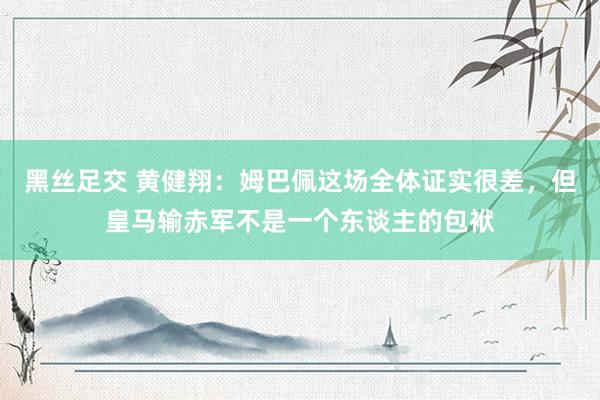 黑丝足交 黄健翔：姆巴佩这场全体证实很差，但皇马输赤军不是一个东谈主的包袱